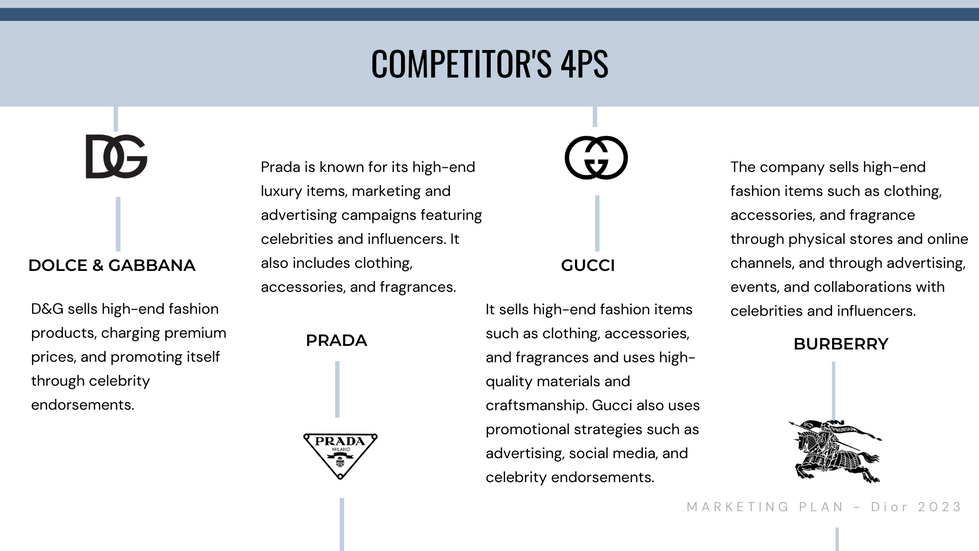 COMPETITOR'S 4PS

DG

DOLCE & GABBANA

D&G sells high-end fashion products, charging premium prices, and promoting itself through celebrity endorsements.

Prada is known for its high-end luxury items, marketing and advertising campaigns featuring celebrities and influencers. It also includes clothing, accessories, and fragrances.

PRADA

PRADA
MILANO

GUCCI

It sells high-end fashion items such as clothing, accessories, and fragrances and uses high-quality materials and craftsmanship. Gucci also uses promotional strategies such as advertising, social media, and celebrity endorsements.

The company sells high-end fashion items such as clothing, accessories, and fragrance through physical stores and online channels, and through advertising, events, and collaborations with celebrities and influencers.

BURBERRY

MARKETING PLAN - Dior 2023